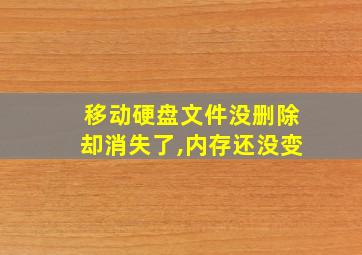 移动硬盘文件没删除却消失了,内存还没变